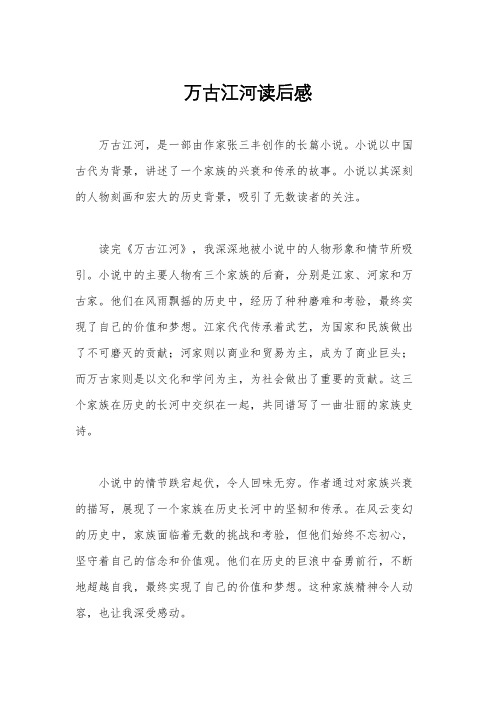 万古江河读后感

万古江河，是一部由作家张三丰创作的长篇小说。小说以中国古代为背景，讲述了一个家族的兴衰和传承的故事。小说以其深刻的人物刻画和宏大的历史背景，吸引了无数读者的关注。

读完《万古江河》，我深深地被小说中的人物形象和情节所吸引。小说中的主要人物有三个家族的后裔，分别是江家、河家和万古家。他们在风雨飘摇的历史中，经历了种种磨难和考验，最终实现了自己的价值和梦想。江家代代传承着武艺，为国家和民族做出了不可磨灭的贡献；河家则以商业和贸易为主，成为了商业巨头；而万古家则是以文化和学问为主，为社会做出了重要的贡献。这三个家族在历史的长河中交织在一起，共同谱写了一曲壮丽的家族史诗。

小说中的情节跌宕起伏，令人回味无穷。作者通过对家族兴衰的描写，展现了一个家族在历史长河中的坚韧和传承。在风云变幻的历史中，家族面临着无数的挑战和考验，但他们始终不忘初心，坚守着自己的信念和价值观。他们在历史的巨浪中奋勇前行，不断地超越自我，最终实现了自己的价值和梦想。这种家族精神令人动容，也让我深受感动。